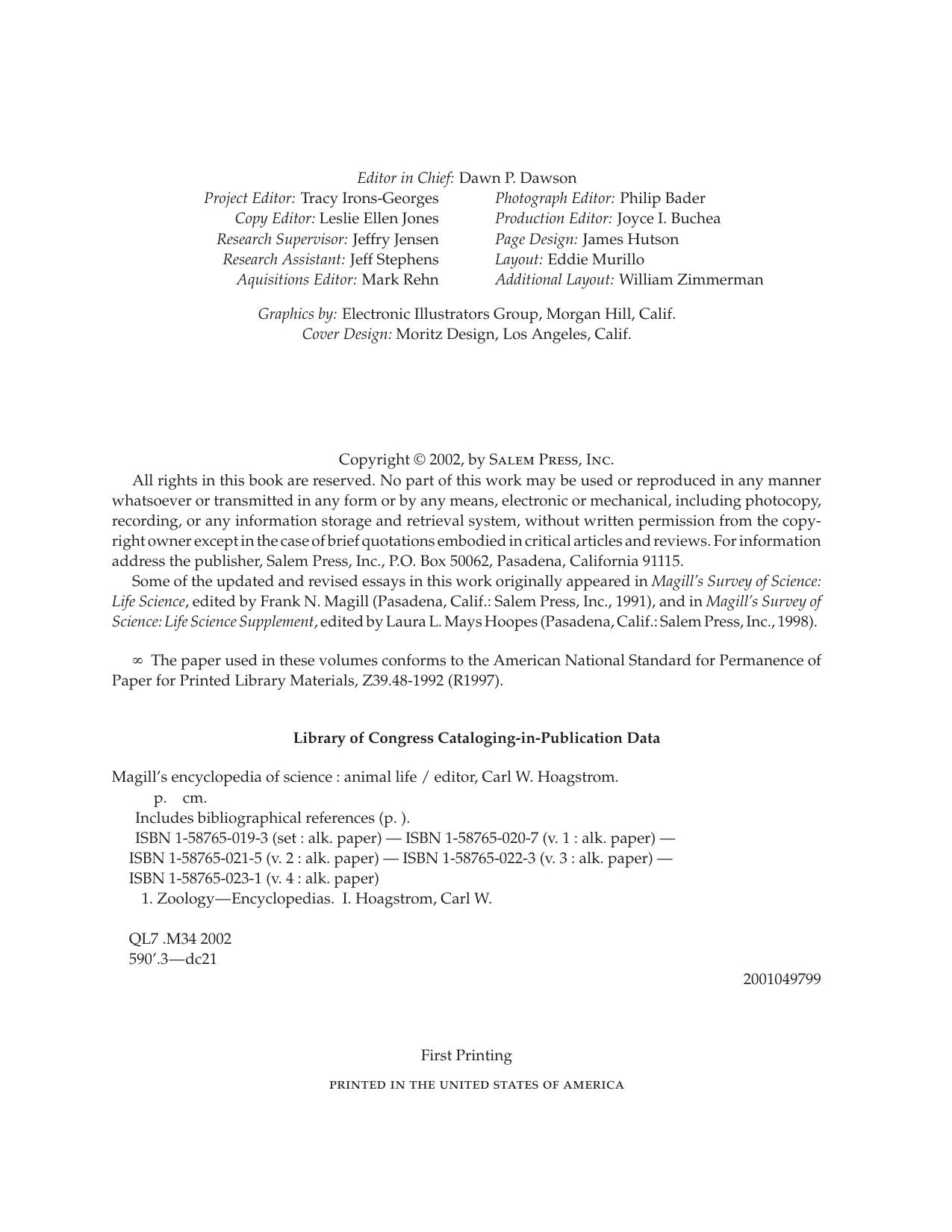 Editor in Chief: Dawn P. Dawson

Project Editor: Tracy Irons-Georges
Copy Editor: Leslie Ellen Jones
Research Supervisor: Jeffry Jensen
Research Assistant: Jeff Stephens
Aquisitions Editor: Mark Rehn

Photograph Editor: Philip Bader
Production Editor: Joyce I. Buchea
Page Design: James Hutson
Layout: Eddie Murillo
Additional Layout: William Zimmerman

Graphics by: Electronic Illustrators Group, Morgan Hill, Calif.
Cover Design: Moritz Design, Los Angeles, Calif.

Copyright © 2002, by Salem Press, Inc.

All rights in this book are reserved. No part of this work may be used or reproduced in any manner whatsoever or transmitted in any form or by any means, electronic or mechanical, including photocopy, recording, or any information storage and retrieval system, without written permission from the copyright owner except in the case of brief quotations embodied in critical articles and reviews. For information address the publisher, Salem Press, Inc., P.O. Box 50062, Pasadena, California 91115.

Some of the updated and revised essays in this work originally appeared in Magill's Survey of Science: Life Science, edited by Frank N. Magill (Pasadena, Calif.: Salem Press, Inc., 1991), and in Magill's Survey of Science: Life Science Supplement, edited by Laura L. Mays Hoopes (Pasadena, Calif.: Salem Press, Inc., 1998).

∞ The paper used in these volumes conforms to the American National Standard for Permanence of Paper for Printed Library Materials, Z39.48-1992 (R1997).

Library of Congress Cataloging-in-Publication Data

Magill's encyclopedia of science : animal life / editor, Carl W. Hoagstrom.
p. cm.
Includes bibliographical references (p. ).
ISBN 1-58765-019-3 (set : alk. paper) — ISBN 1-58765-020-7 (v. 1 : alk. paper) — ISBN 1-58765-021-5 (v. 2 : alk. paper) — ISBN 1-58765-022-3 (v. 3 : alk. paper) — ISBN 1-58765-023-1 (v. 4 : alk. paper)
1. Zoology—Encyclopedias. I. Hoagstrom, Carl W.

QL7 .M34 2002
590'.3—dc21

2001049799

First Printing

PRINTED IN THE UNITED STATES OF AMERICA